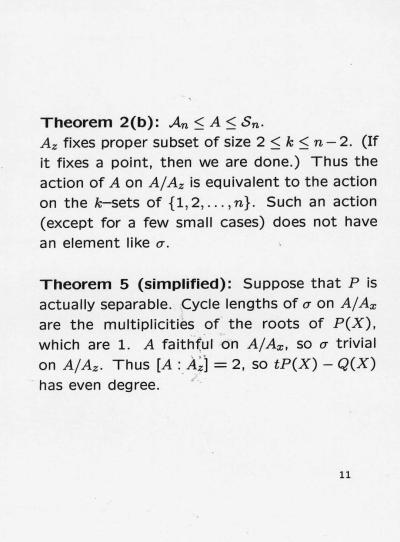 **Theorem 2(b):** $\mathcal{A}_n \leq A \leq \mathcal{S}_n$.
$A_z$ fixes proper subset of size $2 \leq k \leq n-2$. (If it fixes a point, then we are done.) Thus the action of $A$ on $A/A_z$ is equivalent to the action on the $k$–sets of $\{1, 2, \ldots, n\}$. Such an action (except for a few small cases) does not have an element like $\sigma$.

**Theorem 5 (simplified):** Suppose that $P$ is actually separable. Cycle lengths of $\sigma$ on $A/A_x$ are the multiplicities of the roots of $P(X)$, which are 1. $A$ faithful on $A/A_x$, so $\sigma$ trivial on $A/A_z$. Thus $[A : A_z] = 2$, so $tP(X) - Q(X)$ has even degree.

11